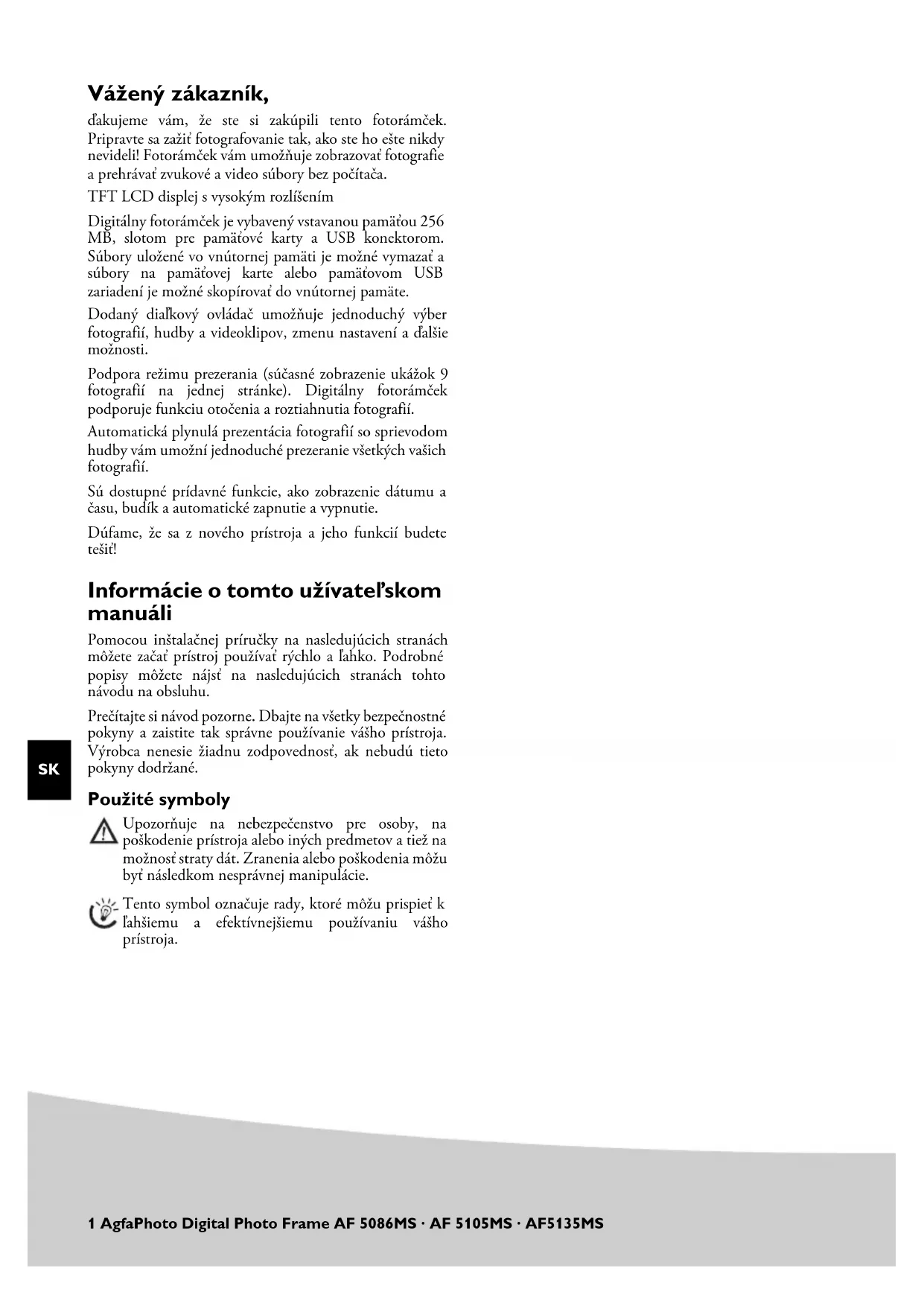 Vážený zákazník,

ďakujeme vám, že ste si zakúpili tento fotorámček. Pripravte sa zažiť fotografovanie tak, ako ste ho ešte nikdy nevideli! Fotorámček vám umožňuje zobrazovať fotografie a prehrávať zvukové a video súbory bez počítača.

TFT LCD displej s vysokým rozlíšením

Digitálny fotorámček je vybavený vstavanou pamäťou 256 MB, slotom pre pamäťové karty a USB konektorom. Súbory uložené vo vnútornej pamäti je možné vymazať a súbory na pamäťovej karte alebo pamäťovom USB zariadení je možné skopírovať do vnútornej pamäte.

Dodaný diaľkový ovládač umožňuje jednoduchý výber fotografií, hudby a videoklipov, zmenu nastavení a ďalšie možnosti.

Podpora režimu prezerania (súčasné zobrazenie ukážok 9 fotografií na jednej stránke). Digitálny fotorámček podporuje funkciu otočenia a roztiahnutia fotografií.

Automatická plynulá prezentácia fotografií so sprievodom hudby vám umožní jednoduché prezeranie všetkých vašich fotografií.

Sú dostupné prídavné funkcie, ako zobrazenie dátumu a času, budík a automatické zapnutie a vypnutie.

Dúfame, že sa z nového prístroja a jeho funkcií budete tešiť!

Informácie o tomto užívateľskom manuáli

Pomocou inštalačnej príručky na nasledujúcich stranách môžete začať prístroj používať rýchlo a ľahko. Podrobné popisy môžete nájsť na nasledujúcich stranách tohto návodu na obsluhu.

Prečítajte si návod pozorne. Dbajte na všetky bezpečnostné pokyny a zaistite tak správne používanie vášho prístroja. Výrobca nenesie žiadnu zodpovednosť, ak nebudú tieto pokyny dodržané.

SK

Použité symboly

Upozorňuje na nebezpečenstvo pre osoby, na poškodenie prístroja alebo iných predmetov a tiež na možnosť straty dát. Zranenia alebo poškodenia môžu byť následkom nesprávnej manipulácie.

Tento symbol označuje rady, ktoré môžu prispieť k ľahšiemu a efektívnejšiemu používaniu vášho prístroja.

1 AgfaPhoto Digital Photo Frame AF 5086MS · AF 5105MS · AF5135MS